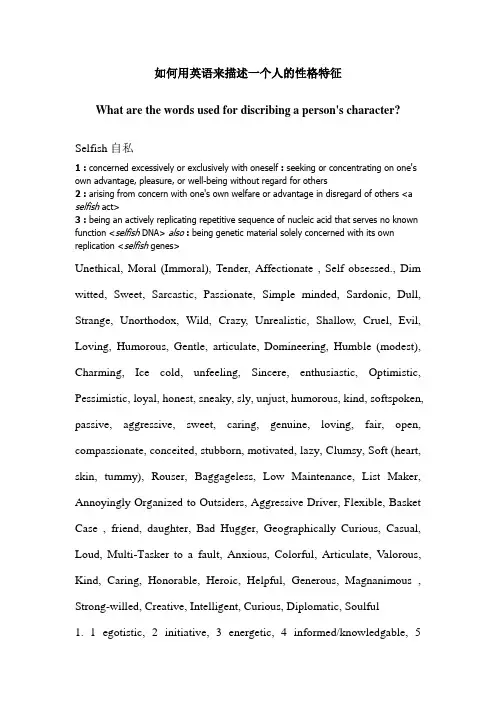 如何用英语来描述一个人的性格特征

What are the words used for discribing a person's character?

Selfish 自私

1 : concerned excessively or exclusively with oneself : seeking or concentrating on one's own advantage, pleasure, or well-being without regard for others
2 : arising from concern with one's own welfare or advantage in disregard of others <a selfish act>
3 : being an actively replicating repetitive sequence of nucleic acid that serves no known function <selfish DNA> also : being genetic material solely concerned with its own replication <selfish genes>

Unethical, Moral (Immoral), Tender, Affectionate , Self obsessed., Dim witted, Sweet, Sarcastic, Passionate, Simple minded, Sardonic, Dull, Strange, Unorthodox, Wild, Crazy, Unrealistic, Shallow, Cruel, Evil, Loving, Humorous, Gentle, articulate, Domineering, Humble (modest), Charming, Ice cold, unfeeling, Sincere, enthusiastic, Optimistic, Pessimistic, loyal, honest, sneaky, sly, unjust, humorous, kind, softspoken, passive, aggressive, sweet, caring, genuine, loving, fair, open, compassionate, conceited, stubborn, motivated, lazy, Clumsy, Soft (heart, skin, tummy), Rouser, Baggageless, Low Maintenance, List Maker, Annoyingly Organized to Outsiders, Aggressive Driver, Flexible, Basket Case , friend, daughter, Bad Hugger, Geographically Curious, Casual, Loud, Multi-Tasker to a fault, Anxious, Colorful, Articulate, Valorous, Kind, Caring, Honorable, Heroic, Helpful, Generous, Magnanimous , Strong-willed, Creative, Intelligent, Curious, Diplomatic, Soulful

1. 1 egotistic, 2 initiative, 3 energetic, 4 informed/knowledgable, 5